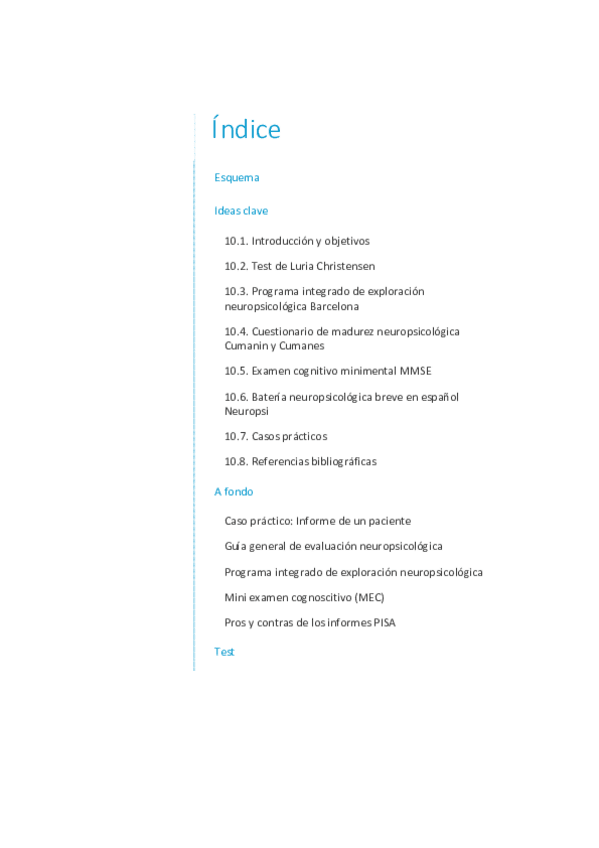 Índice

Esquema

Ideas clave

10.1. Introducción y objetivos

10.2. Test de Luria Christensen

10.3. Programa integrado de exploración neuropsicológica Barcelona

10.4. Cuestionario de madurez neuropsicológica Cumanin y Cumanes

10.5. Examen cognitivo minimental MMSE

10.6. Batería neuropsicológica breve en español Neuropsi

10.7. Casos prácticos

10.8. Referencias bibliográficas

A fondo

Caso práctico: Informe de un paciente

Guía general de evaluación neuropsicológica

Programa integrado de exploración neuropsicológica

Mini examen cognoscitivo (MEC)

Pros y contras de los informes PISA

Test